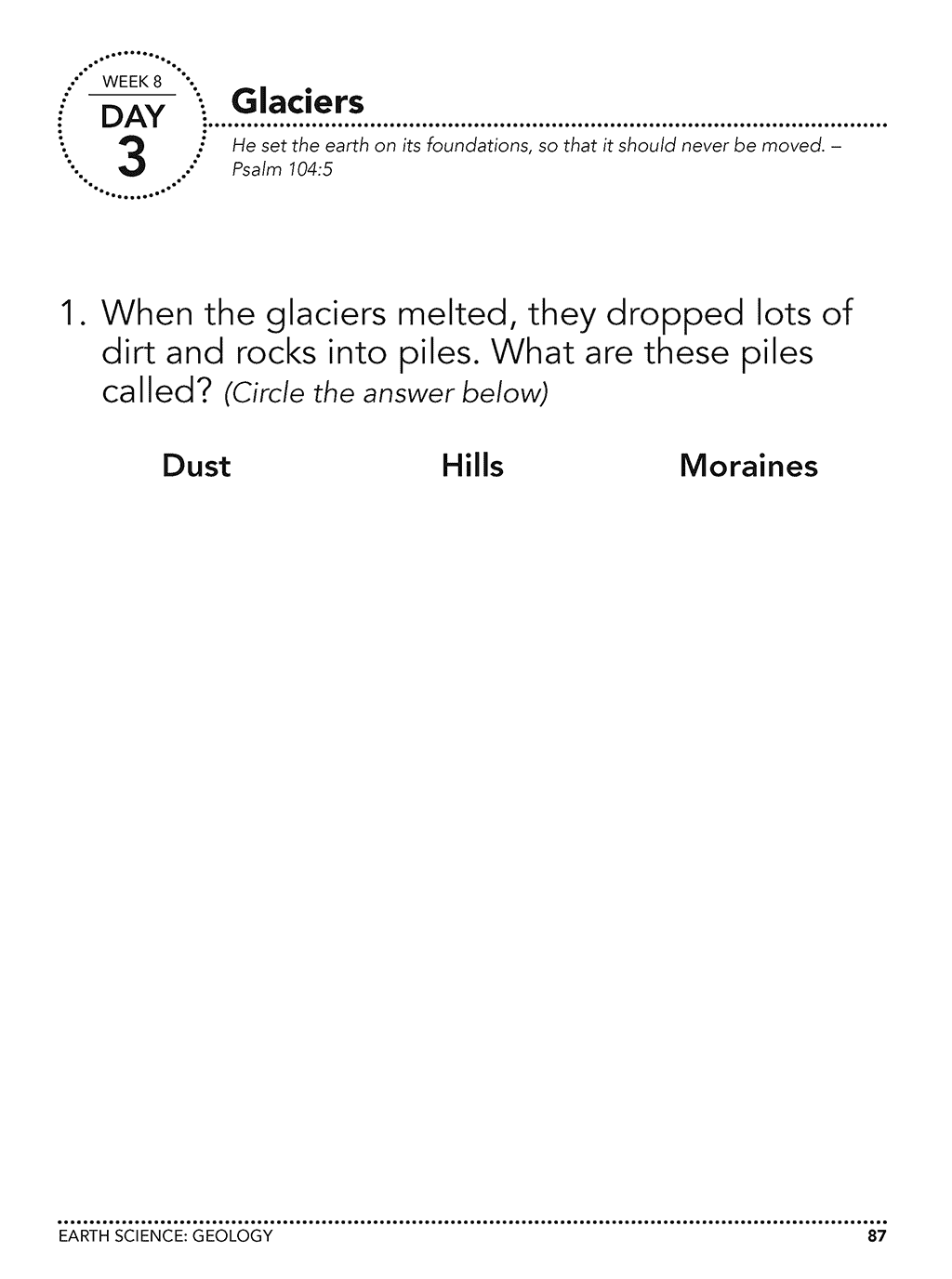 WEEK 8
DAY
3

Glaciers

He set the earth on its foundations, so that it should never be moved. – Psalm 104:5

1. When the glaciers melted, they dropped lots of dirt and rocks into piles. What are these piles called? (Circle the answer below)

Dust Hills Moraines

EARTH SCIENCE: GEOLOGY 87